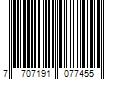 7 707191 077455